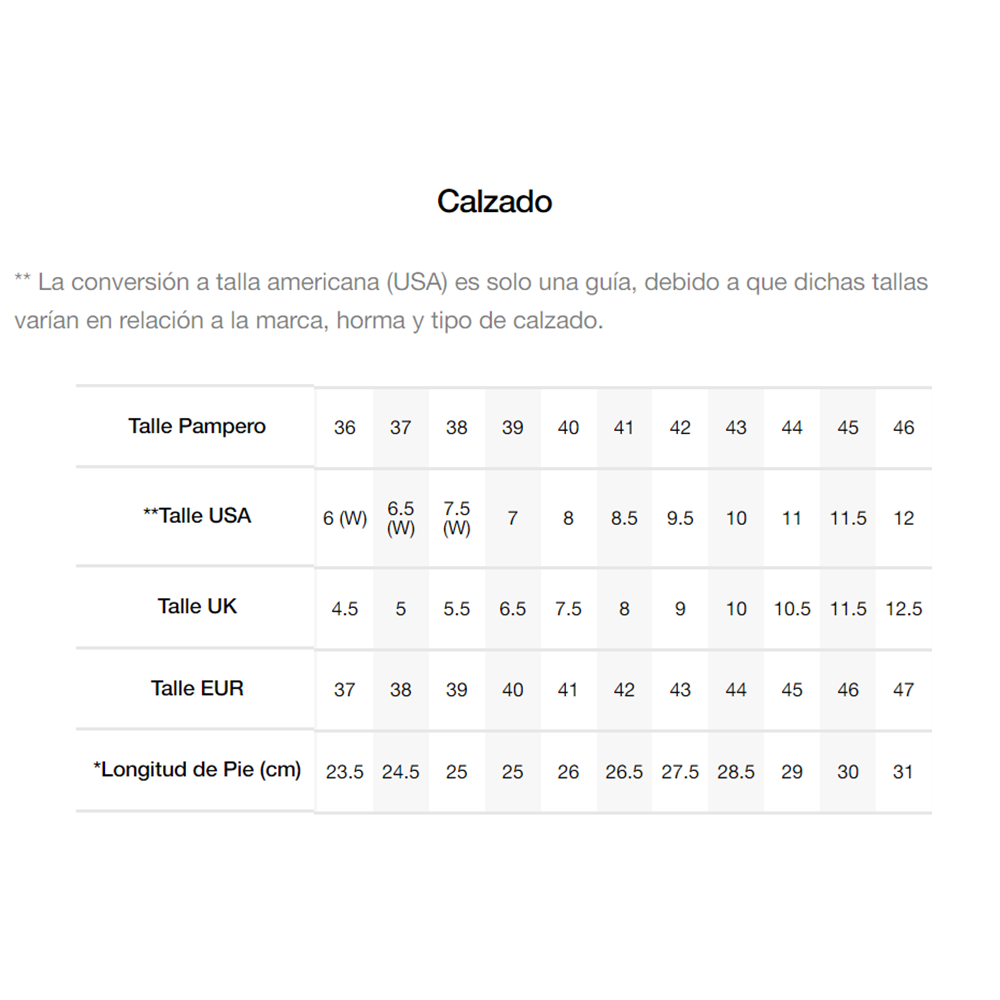 Calzado

** La conversión a talla americana (USA) es solo una guía, debido a que dichas tallas varían en relación a la marca, horma y tipo de calzado.

| Talle Pampero | 36 | 37 | 38 | 39 | 40 | 41 | 42 | 43 | 44 | 45 | 46 |
|---|---|---|---|---|---|---|---|---|---|---|---|
| **Talle USA | 6 (W) | 6.5 (W) | 7.5 (W) | 7 | 8 | 8.5 | 9.5 | 10 | 11 | 11.5 | 12 |
| Talle UK | 4.5 | 5 | 5.5 | 6.5 | 7.5 | 8 | 9 | 10 | 10.5 | 11.5 | 12.5 |
| Talle EUR | 37 | 38 | 39 | 40 | 41 | 42 | 43 | 44 | 45 | 46 | 47 |
| *Longitud de Pie (cm) | 23.5 | 24.5 | 25 | 25 | 26 | 26.5 | 27.5 | 28.5 | 29 | 30 | 31 |